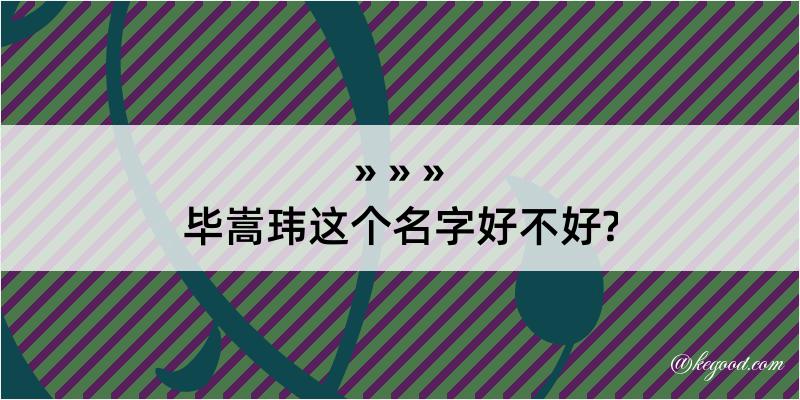 » » »
毕嵩玮这个名字好不好?

@kegood.com